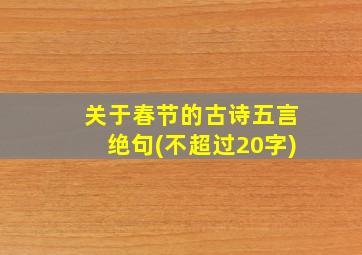 关于春节的古诗五言绝句(不超过20字)